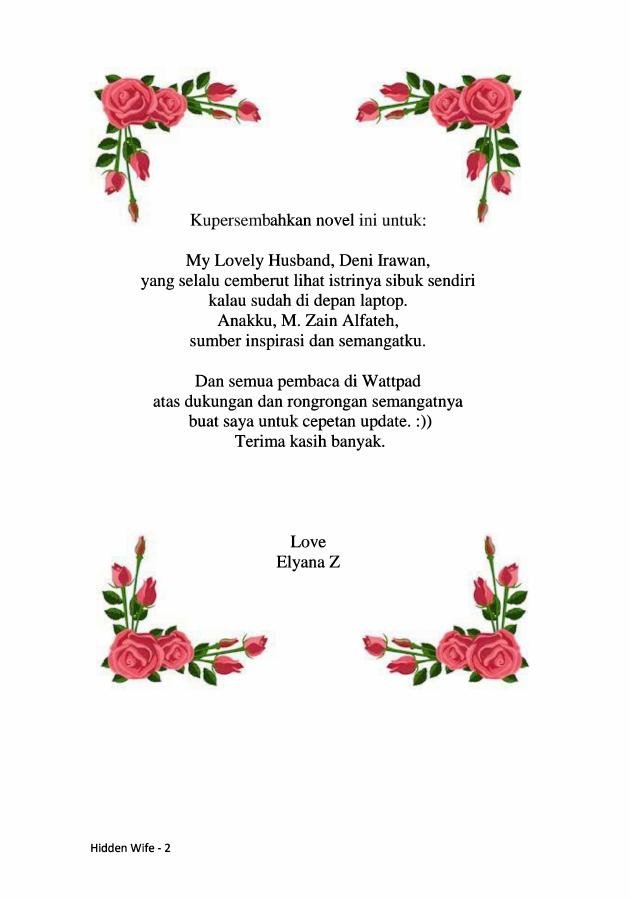 Kupersembahkan novel ini untuk:

My Lovely Husband, Deni Irawan,
yang selalu cemberut lihat istrinya sibuk sendiri
kalau sudah di depan laptop.
Anakku, M. Zain Alfateh,
sumber inspirasi dan semangatku.

Dan semua pembaca di Wattpad
atas dukungan dan rongrongan semangatnya
buat saya untuk cepetan update. :))
Terima kasih banyak.

Love
Elyana Z

Hidden Wife - 2